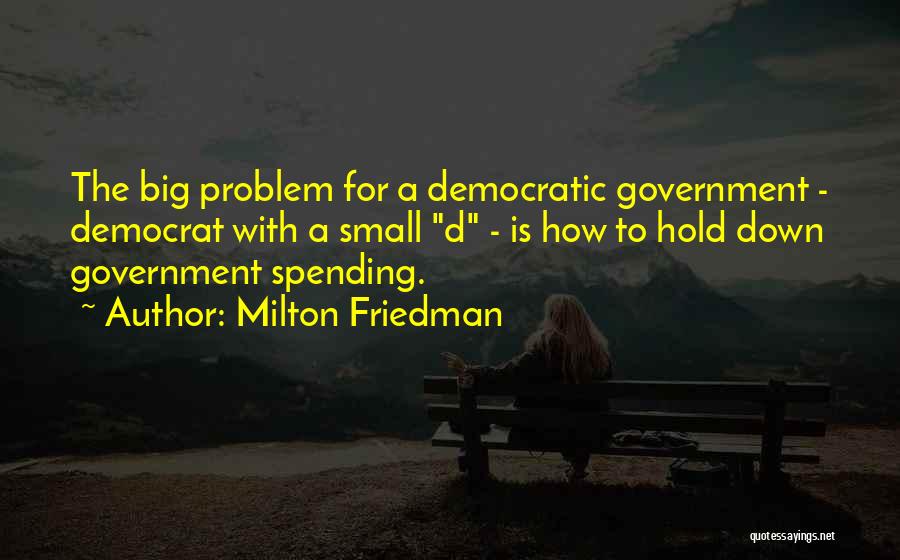 The big problem for a democratic government - democrat with a small "d" - is how to hold down government spending.

~ Author: Milton Friedman

quotessayings.net